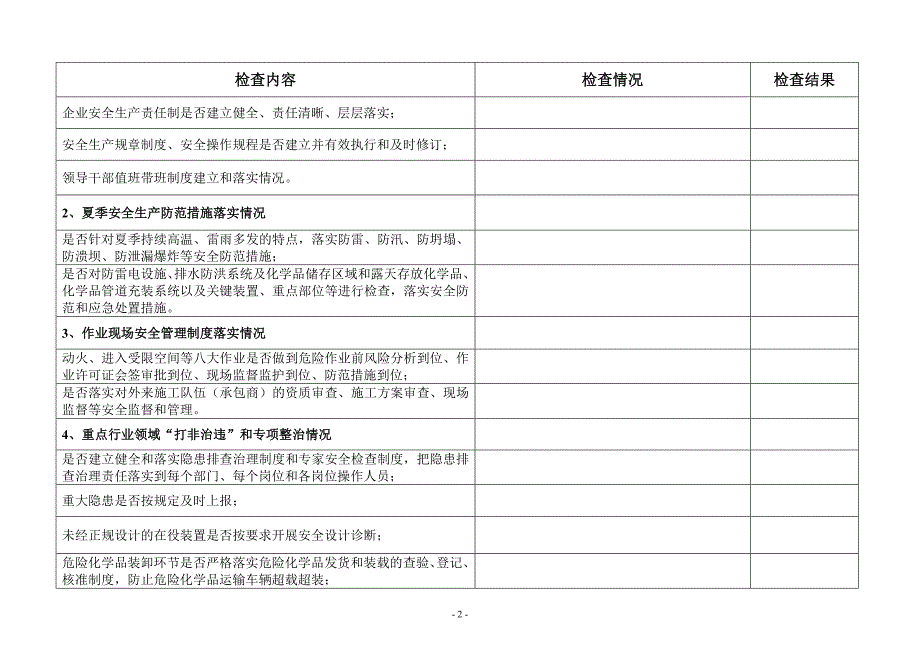 | 检查内容 | 检查情况 | 检查结果 |
|---|---|---|
| 企业安全生产责任制是否建立健全、责任清晰、层层落实； | | |
| 安全生产规章制度、安全操作规程是否建立并有效执行和及时修订； | | |
| 领导干部值班带班制度建立和落实情况。 | | |
| 2、夏季安全生产防范措施落实情况 | | |
| 是否针对夏季持续高温、雷雨多发的特点，落实防雷、防汛、防坍塌、防溃坝、防泄漏爆炸等安全防范措施； | | |
| 是否对防雷电设施、排水防洪系统及化学品储存区域和露天存放化学品、化学品管道充装系统以及关键装置、重点部位等进行检查，落实安全防范和应急处置措施。 | | |
| 3、作业现场安全管理制度落实情况 | | |
| 动火、进入受限空间等八大作业是否做到危险作业前风险分析到位、作业许可证会签审批到位、现场监督监护到位、防范措施到位； | | |
| 是否落实对外来施工队伍（承包商）的资质审查、施工方案审查、现场监督等安全监督和管理。 | | |
| 4、重点行业领域“打非治违”和专项整治情况 | | |
| 是否建立健全和落实隐患排查治理制度和专家安全检查制度，把隐患排查治理责任落实到每个部门、每个岗位和各岗位操作人员； | | |
| 重大隐患是否按规定及时上报； | | |
| 未经正规设计的在役装置是否按要求开展安全设计诊断； | | |
| 危险化学品装卸环节是否严格落实危险化学品发货和装载的查验、登记、核准制度，防止危险化学品运输车辆超载超装； | | |

- 2 -